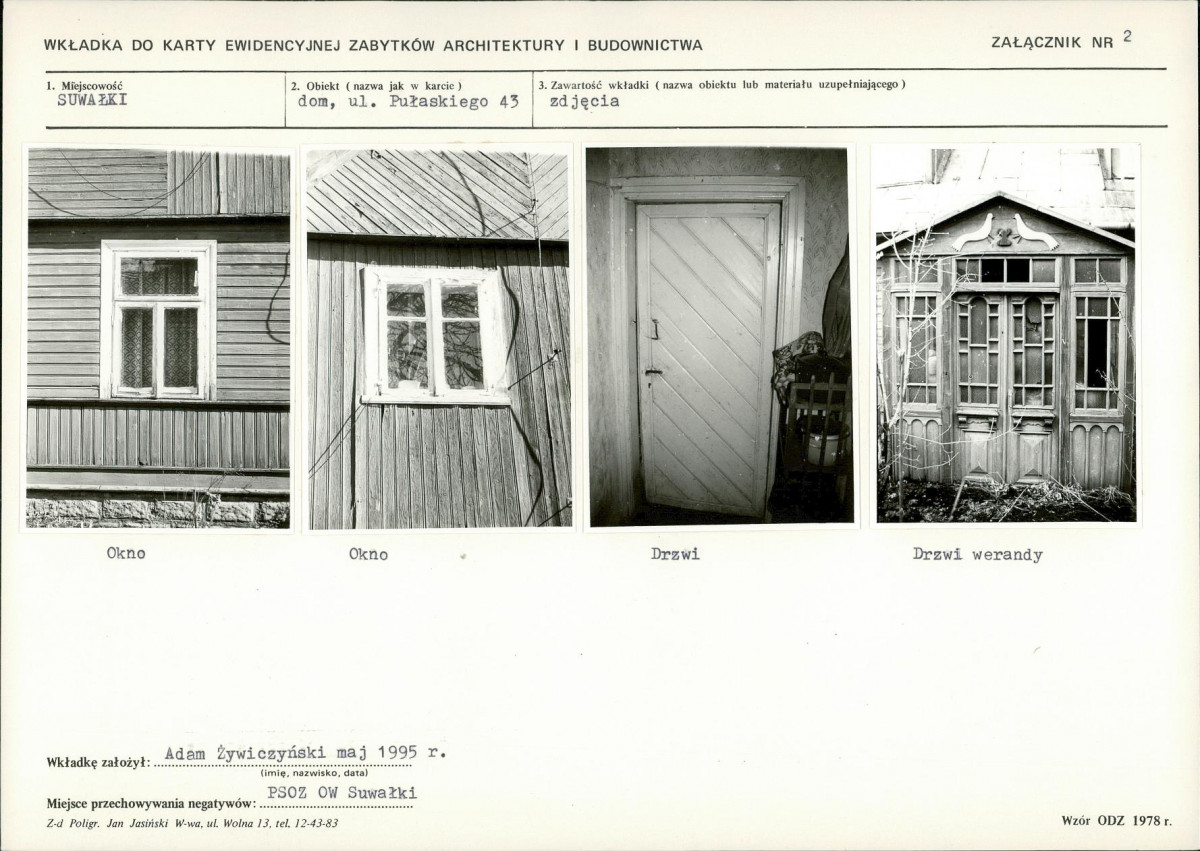 WKŁADKA DO KARTY EWIDENCYJNEJ ZABYTKÓW ARCHITEKTURY I BUDOWNICTWA

ZAŁĄCZNIK NR 2

1. Miejscowość
SUWAŁKI

2. Obiekt ( nazwa jak w karcie )
dom, ul. Pułaskiego 43

3. Zawartość wkładki ( nazwa obiektu lub materiału uzupełniającego )
zdjęcia

Okno

Okno

Drzwi

Drzwi werandy

Wkładkę założył: Adam Żywiczyński maj 1995 r.
(imię, nazwisko, data)

Miejsce przechowywania negatywów: PSOZ OW Suwałki

Z-d Poligr. Jan Jasiński W-wa, ul. Wolna 13, tel. 12-43-83

Wzór ODZ 1978 r.